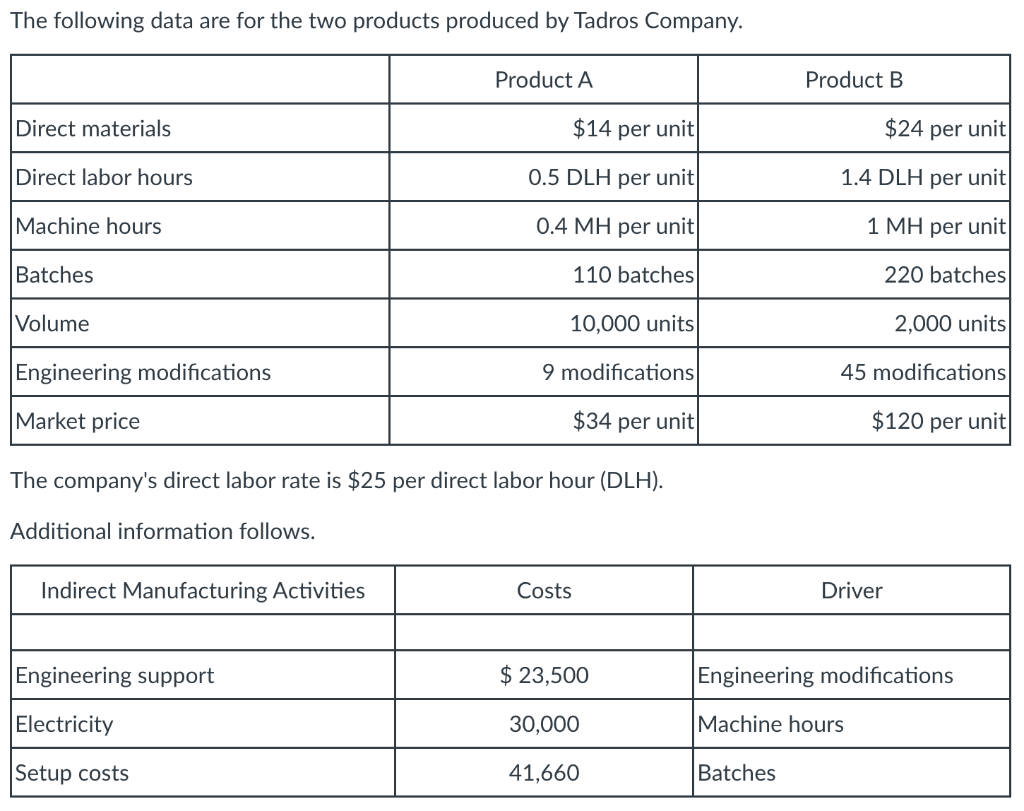 The following data are for the two products produced by Tadros Company.

| | Product A | Product B |
|---|---|---|
| Direct materials | \$14 per unit | \$24 per unit |
| Direct labor hours | 0.5 DLH per unit | 1.4 DLH per unit |
| Machine hours | 0.4 MH per unit | 1 MH per unit |
| Batches | 110 batches | 220 batches |
| Volume | 10,000 units | 2,000 units |
| Engineering modifications | 9 modifications | 45 modifications |
| Market price | \$34 per unit | \$120 per unit |

The company's direct labor rate is \$25 per direct labor hour (DLH).

Additional information follows.

| Indirect Manufacturing Activities | Costs | Driver |
|---|---|---|
| | | |
| Engineering support | \$ 23,500 | Engineering modifications |
| Electricity | 30,000 | Machine hours |
| Setup costs | 41,660 | Batches |